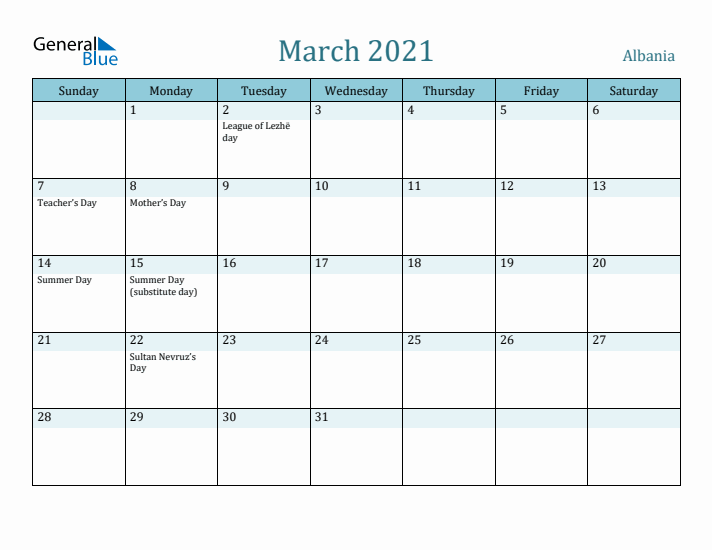 General Blue

March 2021

Albania

| Sunday | Monday | Tuesday | Wednesday | Thursday | Friday | Saturday |
|---|---|---|---|---|---|---|
| | 1 | 2 League of Lezhë day | 3 | 4 | 5 | 6 |
| 7 Teacher's Day | 8 Mother's Day | 9 | 10 | 11 | 12 | 13 |
| 14 Summer Day | 15 Summer Day (substitute day) | 16 | 17 | 18 | 19 | 20 |
| 21 | 22 Sultan Nevruz's Day | 23 | 24 | 25 | 26 | 27 |
| 28 | 29 | 30 | 31 | | | |